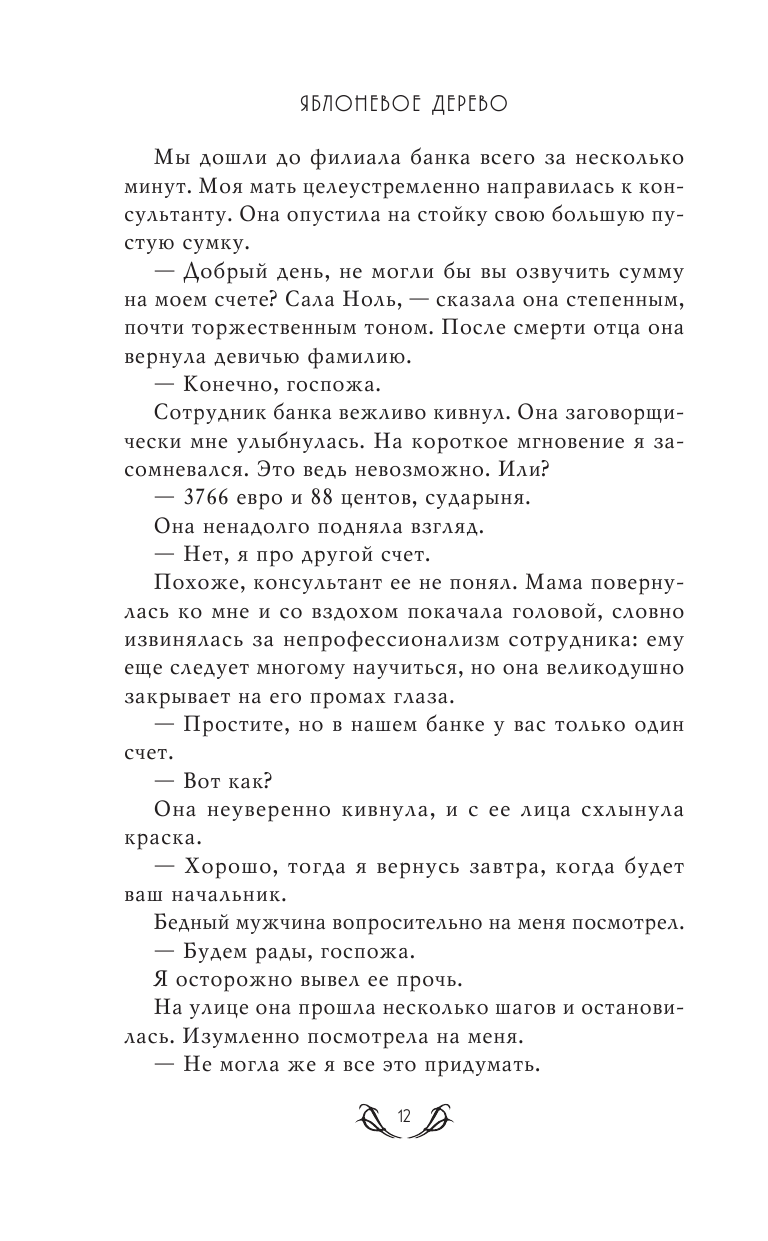 ЯБЛОНЕВОЕ ДЕРЕВО

Мы дошли до филиала банка всего за несколько минут. Моя мать целеустремленно направилась к консультанту. Она опустила на стойку свою большую пустую сумку.

— Добрый день, не могли бы вы озвучить сумму на моем счете? Сала Ноль, — сказала она степенным, почти торжественным тоном. После смерти отца она вернула девичью фамилию.

— Конечно, госпожа.

Сотрудник банка вежливо кивнул. Она заговорщически мне улыбнулась. На короткое мгновение я засомневался. Это ведь невозможно. Или?

— 3766 евро и 88 центов, сударыня.

Она ненадолго подняла взгляд.

— Нет, я про другой счет.

Похоже, консультант ее не понял. Мама повернулась ко мне и со вздохом покачала головой, словно извинялась за непрофессионализм сотрудника: ему еще следует многому научиться, но она великодушно закрывает на его промах глаза.

— Простите, но в нашем банке у вас только один счет.

— Вот как?

Она неуверенно кивнула, и с ее лица схлынула краска.

— Хорошо, тогда я вернусь завтра, когда будет ваш начальник.

Бедный мужчина вопросительно на меня посмотрел.

— Будем рады, госпожа.

Я осторожно вывел ее прочь.

На улице она прошла несколько шагов и остановилась. Изумленно посмотрела на меня.

— Не могла же я все это придумать.

12